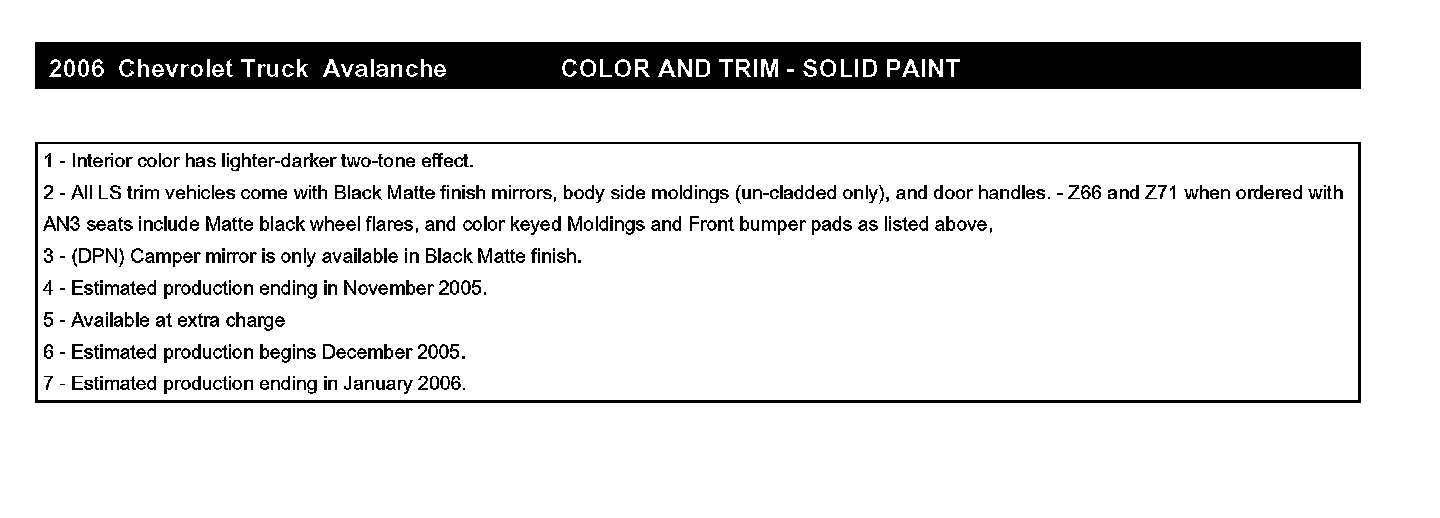 2006 Chevrolet Truck Avalanche COLOR AND TRIM - SOLID PAINT

1 - Interior color has lighter-darker two-tone effect.
2 - All LS trim vehicles come with Black Matte finish mirrors, body side moldings (un-cladded only), and door handles. - Z66 and Z71 when ordered with AN3 seats include Matte black wheel flares, and color keyed Moldings and Front bumper pads as listed above,
3 - (DPN) Camper mirror is only available in Black Matte finish.
4 - Estimated production ending in November 2005.
5 - Available at extra charge
6 - Estimated production begins December 2005.
7 - Estimated production ending in January 2006.